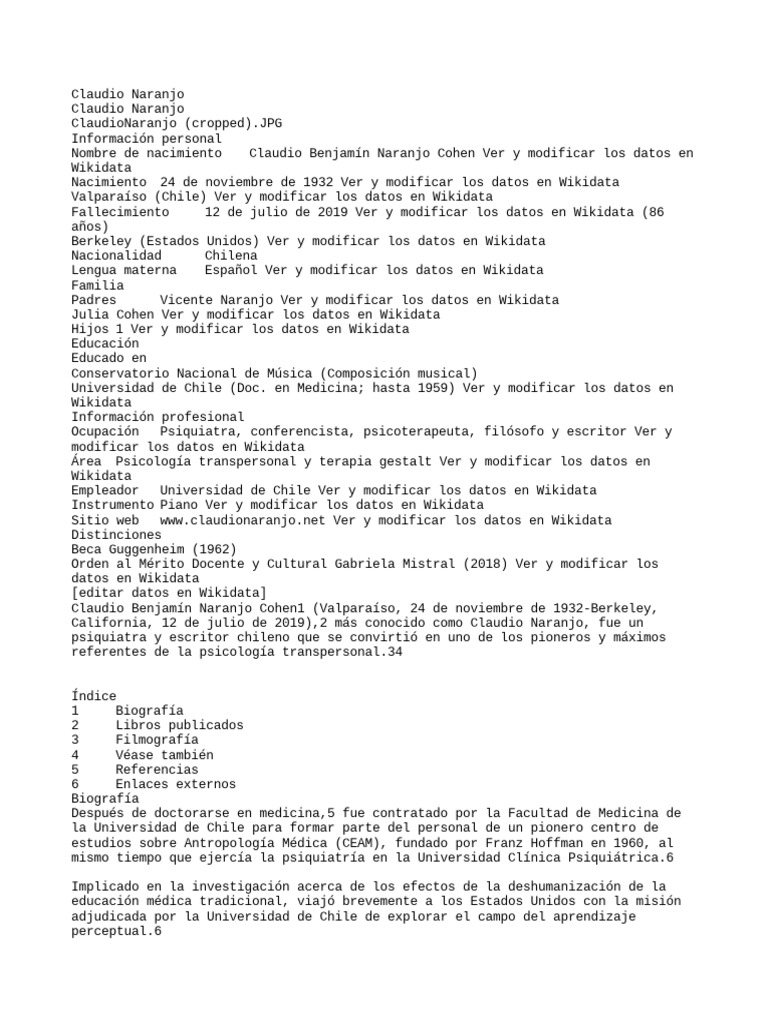 Claudio Naranjo
Claudio Naranjo
ClaudioNaranjo (cropped).JPG
Información personal
Nombre de nacimiento Claudio Benjamín Naranjo Cohen Ver y modificar los datos en Wikidata
Nacimiento 24 de noviembre de 1932 Ver y modificar los datos en Wikidata
Valparaíso (Chile) Ver y modificar los datos en Wikidata
Fallecimiento 12 de julio de 2019 Ver y modificar los datos en Wikidata (86 años)
Berkeley (Estados Unidos) Ver y modificar los datos en Wikidata
Nacionalidad Chilena
Lengua materna Español Ver y modificar los datos en Wikidata
Familia
Padres Vicente Naranjo Ver y modificar los datos en Wikidata
Julia Cohen Ver y modificar los datos en Wikidata
Hijos 1 Ver y modificar los datos en Wikidata
Educación
Educado en
Conservatorio Nacional de Música (Composición musical)
Universidad de Chile (Doc. en Medicina; hasta 1959) Ver y modificar los datos en Wikidata
Información profesional
Ocupación Psiquiatra, conferencista, psicoterapeuta, filósofo y escritor Ver y modificar los datos en Wikidata
Área Psicología transpersonal y terapia gestalt Ver y modificar los datos en Wikidata
Empleador Universidad de Chile Ver y modificar los datos en Wikidata
Instrumento Piano Ver y modificar los datos en Wikidata
Sitio web www.claudionaranjo.net Ver y modificar los datos en Wikidata
Distinciones
Beca Guggenheim (1962)
Orden al Mérito Docente y Cultural Gabriela Mistral (2018) Ver y modificar los datos en Wikidata
[editar datos en Wikidata]
Claudio Benjamín Naranjo Cohen1 (Valparaíso, 24 de noviembre de 1932-Berkeley, California, 12 de julio de 2019),2 más conocido como Claudio Naranjo, fue un psiquiatra y escritor chileno que se convirtió en uno de los pioneros y máximos referentes de la psicología transpersonal.34

Índice
1 Biografía
2 Libros publicados
3 Filmografía
4 Véase también
5 Referencias
6 Enlaces externos
Biografía
Después de doctorarse en medicina,5 fue contratado por la Facultad de Medicina de la Universidad de Chile para formar parte del personal de un pionero centro de estudios sobre Antropología Médica (CEAM), fundado por Franz Hoffman en 1960, al mismo tiempo que ejercía la psiquiatría en la Universidad Clínica Psiquiátrica.6

Implicado en la investigación acerca de los efectos de la deshumanización de la educación médica tradicional, viajó brevemente a los Estados Unidos con la misión adjudicada por la Universidad de Chile de explorar el campo del aprendizaje perceptual.6